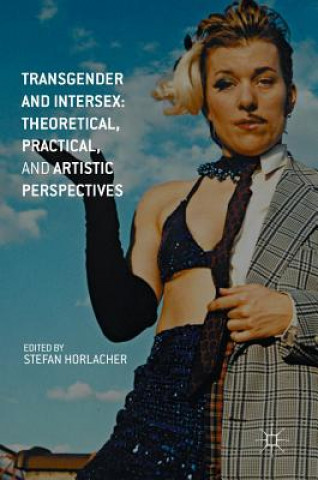 TRANSGENDER AND INTERSEX: THEORETICAL, PRACTICAL, AND ARTISTIC PERSPECTIVES

EDITED BY
STEFAN HORLACHER